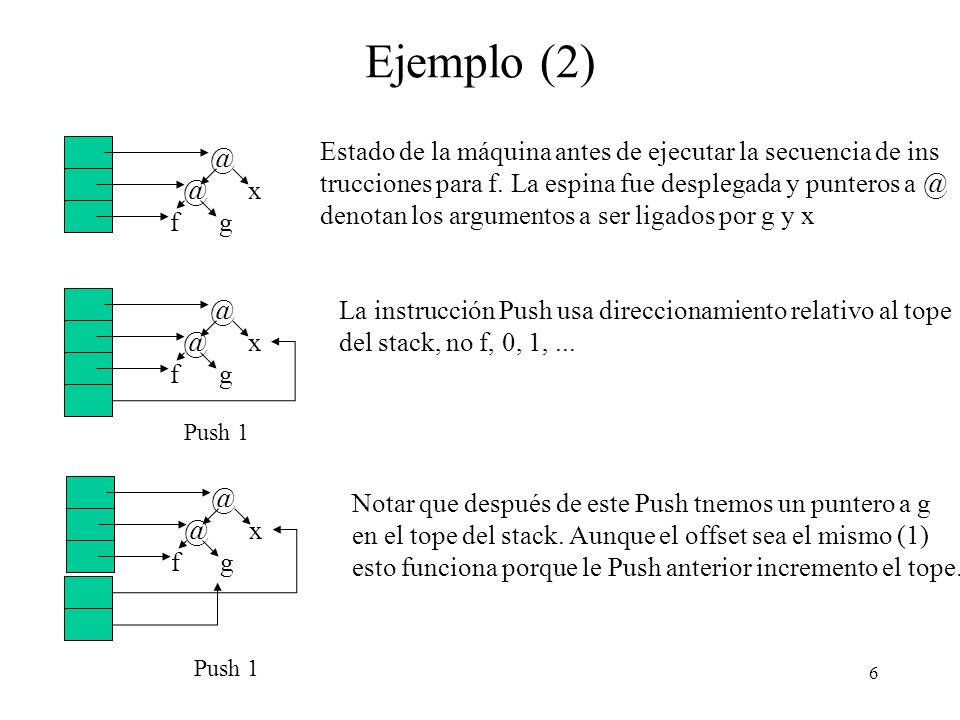 Ejemplo (2)

@
@ x
f g

Estado de la máquina antes de ejecutar la secuencia de ins trucciones para f. La espina fue desplegada y punteros a @ denotan los argumentos a ser ligados por g y x

@
@ x
f g

Push 1

La instrucción Push usa direccionamiento relativo al tope del stack, no f, 0, 1, ...

@
@ x
f g

Push 1

Notar que después de este Push tnemos un puntero a g en el tope del stack. Aunque el offset sea el mismo (1) esto funciona porque le Push anterior incremento el tope.

6